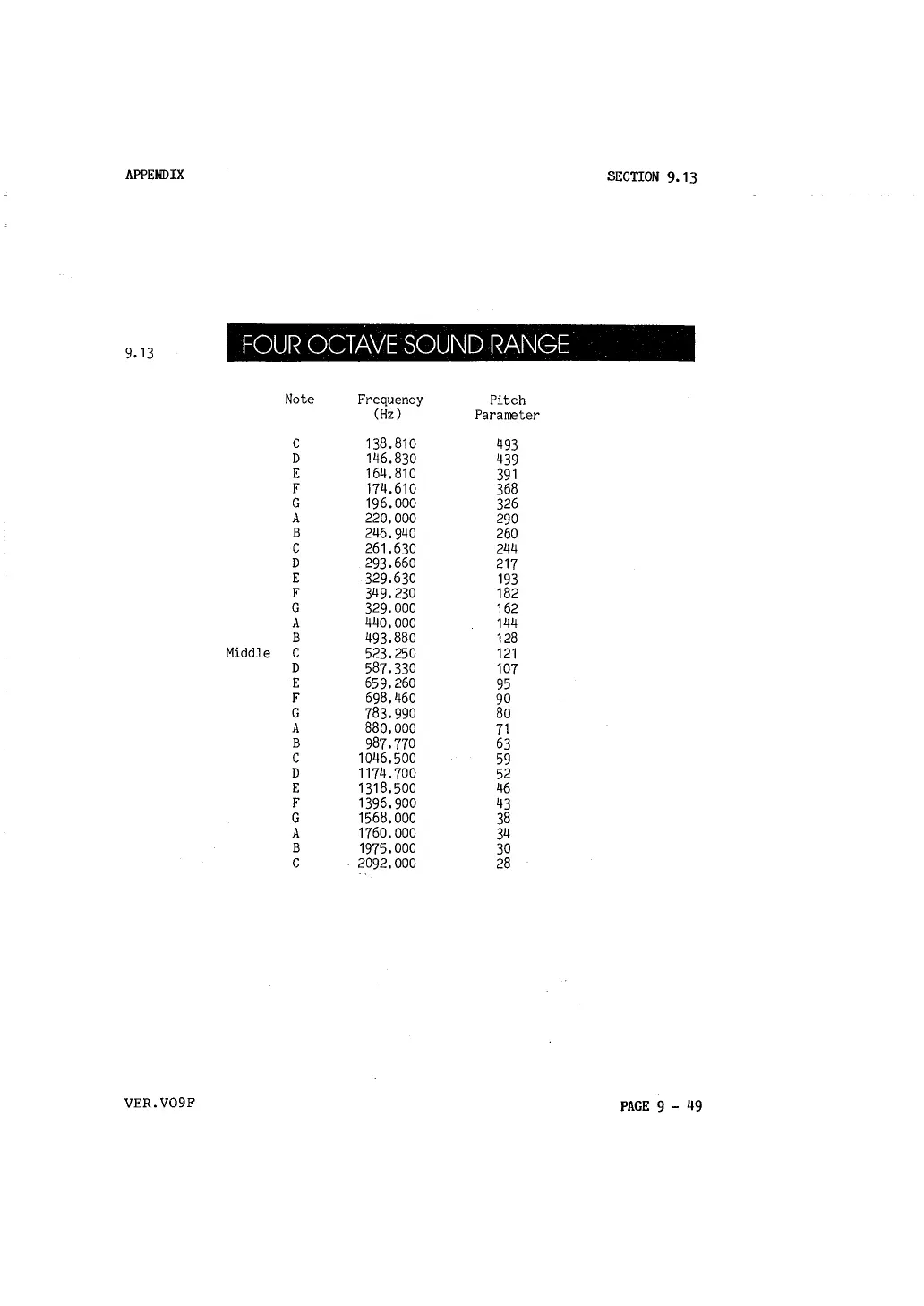 APPENDIX

SECTION 9.13

9.13

FOUR OCTAVE SOUND RANGE

| | Note | Frequency (Hz) | Pitch Parameter |
|---|---|---|---|
| | C | 138.810 | 493 |
| | D | 146.830 | 439 |
| | E | 164.810 | 391 |
| | F | 174.610 | 368 |
| | G | 196.000 | 326 |
| | A | 220.000 | 290 |
| | B | 246.940 | 260 |
| | C | 261.630 | 244 |
| | D | 293.660 | 217 |
| | E | 329.630 | 193 |
| | F | 349.230 | 182 |
| | G | 329.000 | 162 |
| | A | 440.000 | 144 |
| | B | 493.880 | 128 |
| Middle | C | 523.250 | 121 |
| | D | 587.330 | 107 |
| | E | 659.260 | 95 |
| | F | 698.460 | 90 |
| | G | 783.990 | 80 |
| | A | 880.000 | 71 |
| | B | 987.770 | 63 |
| | C | 1046.500 | 59 |
| | D | 1174.700 | 52 |
| | E | 1318.500 | 46 |
| | F | 1396.900 | 43 |
| | G | 1568.000 | 38 |
| | A | 1760.000 | 34 |
| | B | 1975.000 | 30 |
| | C | 2092.000 | 28 |

VER.VO9F

PAGE 9 - 49